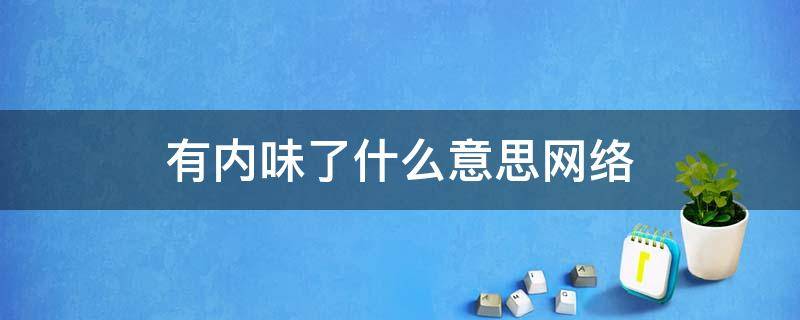 有内味了什么意思网络